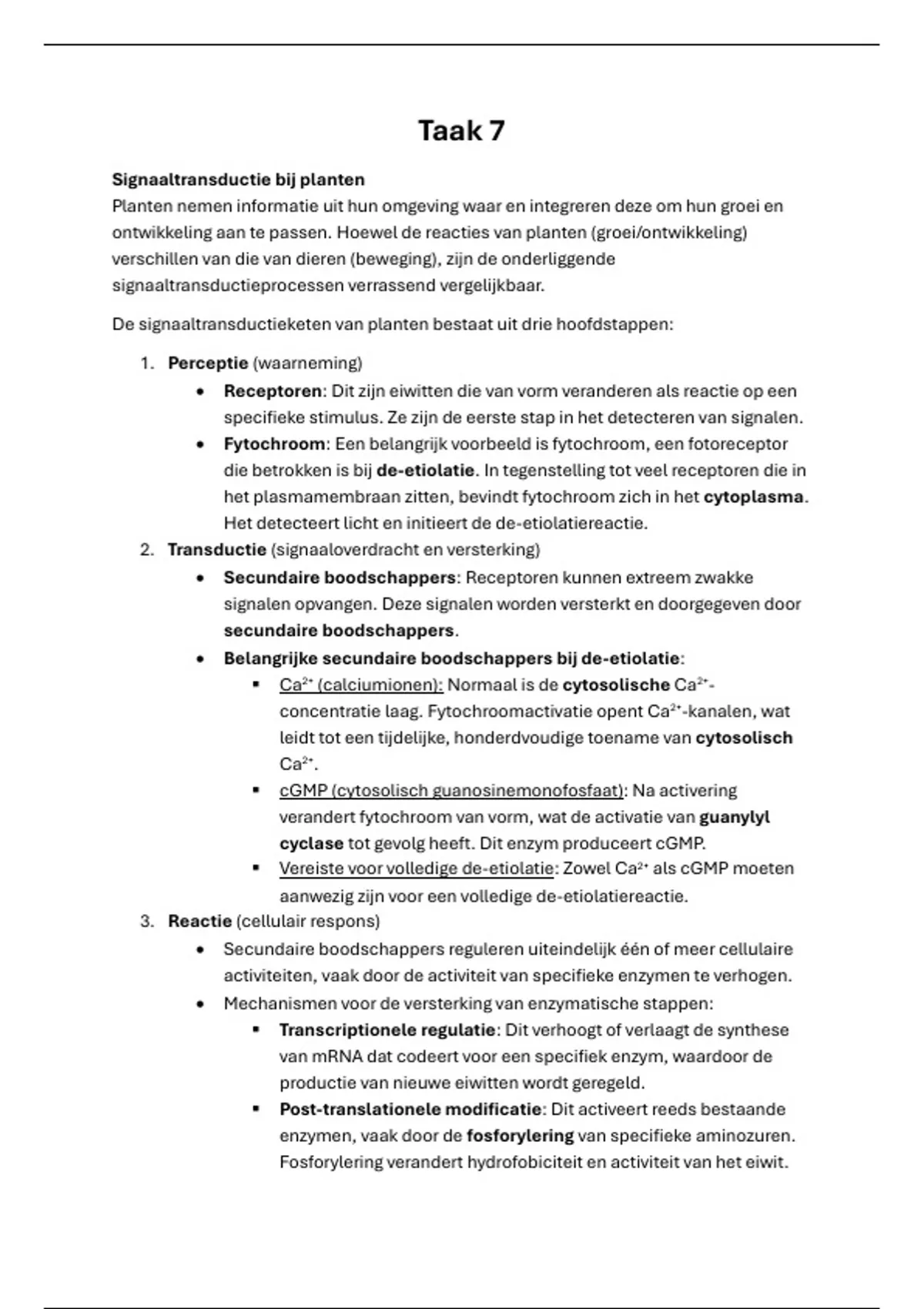 Taak 7

Signaaltransductie bij planten
Planten nemen informatie uit hun omgeving waar en integreren deze om hun groei en ontwikkeling aan te passen. Hoewel de reacties van planten (groei/ontwikkeling) verschillen van die van dieren (beweging), zijn de onderliggende signaaltransductieprocessen verrassend vergelijkbaar.

De signaaltransductieketen van planten bestaat uit drie hoofdstappen:

1. Perceptie (waarneming)
- Receptoren: Dit zijn eiwitten die van vorm veranderen als reactie op een specifieke stimulus. Ze zijn de eerste stap in het detecteren van signalen.
- Fytochroom: Een belangrijk voorbeeld is fytochroom, een fotoreceptor die betrokken is bij de-etiolatie. In tegenstelling tot veel receptoren die in het plasmamembraan zitten, bevindt fytochroom zich in het cytoplasma. Het detecteert licht en initieert de de-etiolatiereactie.
2. Transductie (signaaloverdracht en versterking)
- Secundaire boodschappers: Receptoren kunnen extreem zwakke signalen opvangen. Deze signalen worden versterkt en doorgegeven door secundaire boodschappers.
- Belangrijke secundaire boodschappers bij de-etiolatie:
  - $Ca^{2+}$ (calciumionen): Normaal is de cytosolische $Ca^{2+}$-concentratie laag. Fytochroomactivatie opent $Ca^{2+}$-kanalen, wat leidt tot een tijdelijke, honderdvoudige toename van cytosolisch $Ca^{2+}$.
  - cGMP (cytosolisch guanosinemonofosfaat): Na activering verandert fytochroom van vorm, wat de activatie van guanylyl cyclase tot gevolg heeft. Dit enzym produceert cGMP.
  - Vereiste voor volledige de-etiolatie: Zowel $Ca^{2+}$ als cGMP moeten aanwezig zijn voor een volledige de-etiolatiereactie.
3. Reactie (cellulair respons)
- Secundaire boodschappers reguleren uiteindelijk één of meer cellulaire activiteiten, vaak door de activiteit van specifieke enzymen te verhogen.
- Mechanismen voor de versterking van enzymatische stappen:
  - Transcriptionele regulatie: Dit verhoogt of verlaagt de synthese van mRNA dat codeert voor een specifiek enzym, waardoor de productie van nieuwe eiwitten wordt geregeld.
  - Post-translationele modificatie: Dit activeert reeds bestaande enzymen, vaak door de fosforylering van specifieke aminozuren. Fosforylering verandert hydrofobiciteit en activiteit van het eiwit.